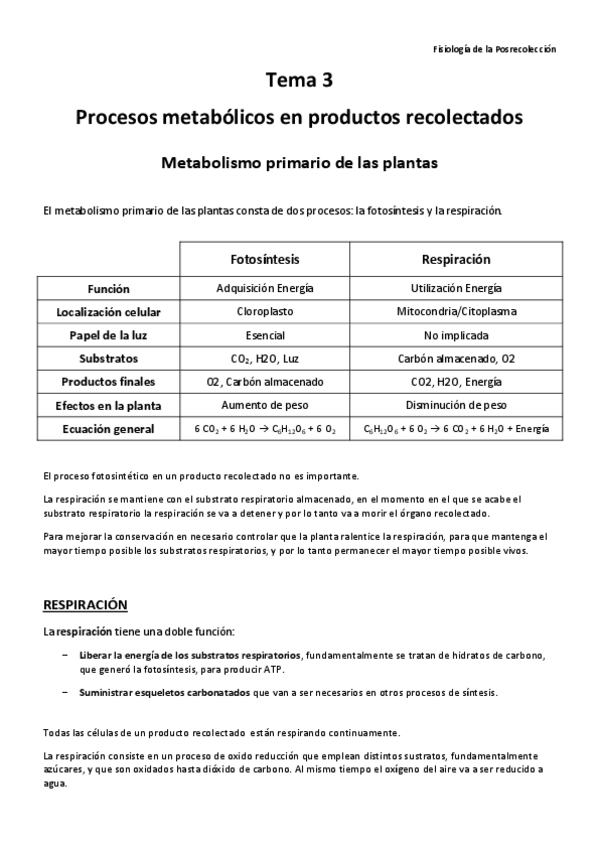 Fisiología de la Posrecolección

Tema 3

Procesos metabólicos en productos recolectados

Metabolismo primario de las plantas

El metabolismo primario de las plantas consta de dos procesos: la fotosíntesis y la respiración.

| | Fotosíntesis | Respiración |
|---|---|---|
| Función | Adquisición Energía | Utilización Energía |
| Localización celular | Cloroplasto | Mitocondria/Citoplasma |
| Papel de la luz | Esencial | No implicada |
| Substratos | $CO_2$, H2O, Luz | Carbón almacenado, O2 |
| Productos finales | O2, Carbón almacenado | CO2, H2O, Energía |
| Efectos en la planta | Aumento de peso | Disminución de peso |
| Ecuación general | $6\ CO_2 + 6\ H_2O \rightarrow C_6H_{12}O_6 + 6\ O_2$ | $C_6H_{12}O_6 + 6\ O_2 \rightarrow 6\ CO_2 + 6\ H_2O$ + Energía |

El proceso fotosintético en un producto recolectado no es importante.

La respiración se mantiene con el substrato respiratorio almacenado, en el momento en el que se acabe el substrato respiratorio la respiración se va a detener y por lo tanto va a morir el órgano recolectado.

Para mejorar la conservación en necesario controlar que la planta ralentice la respiración, para que mantenga el mayor tiempo posible los substratos respiratorios, y por lo tanto permanecer el mayor tiempo posible vivos.

RESPIRACIÓN

La respiración tiene una doble función:

– Liberar la energía de los substratos respiratorios, fundamentalmente se tratan de hidratos de carbono, que generó la fotosíntesis, para producir ATP.

– Suministrar esqueletos carbonatados que van a ser necesarios en otros procesos de síntesis.

Todas las células de un producto recolectado están respirando continuamente.

La respiración consiste en un proceso de oxido reducción que emplean distintos sustratos, fundamentalmente azúcares, y que son oxidados hasta dióxido de carbono. Al mismo tiempo el oxígeno del aire va a ser reducido a agua.